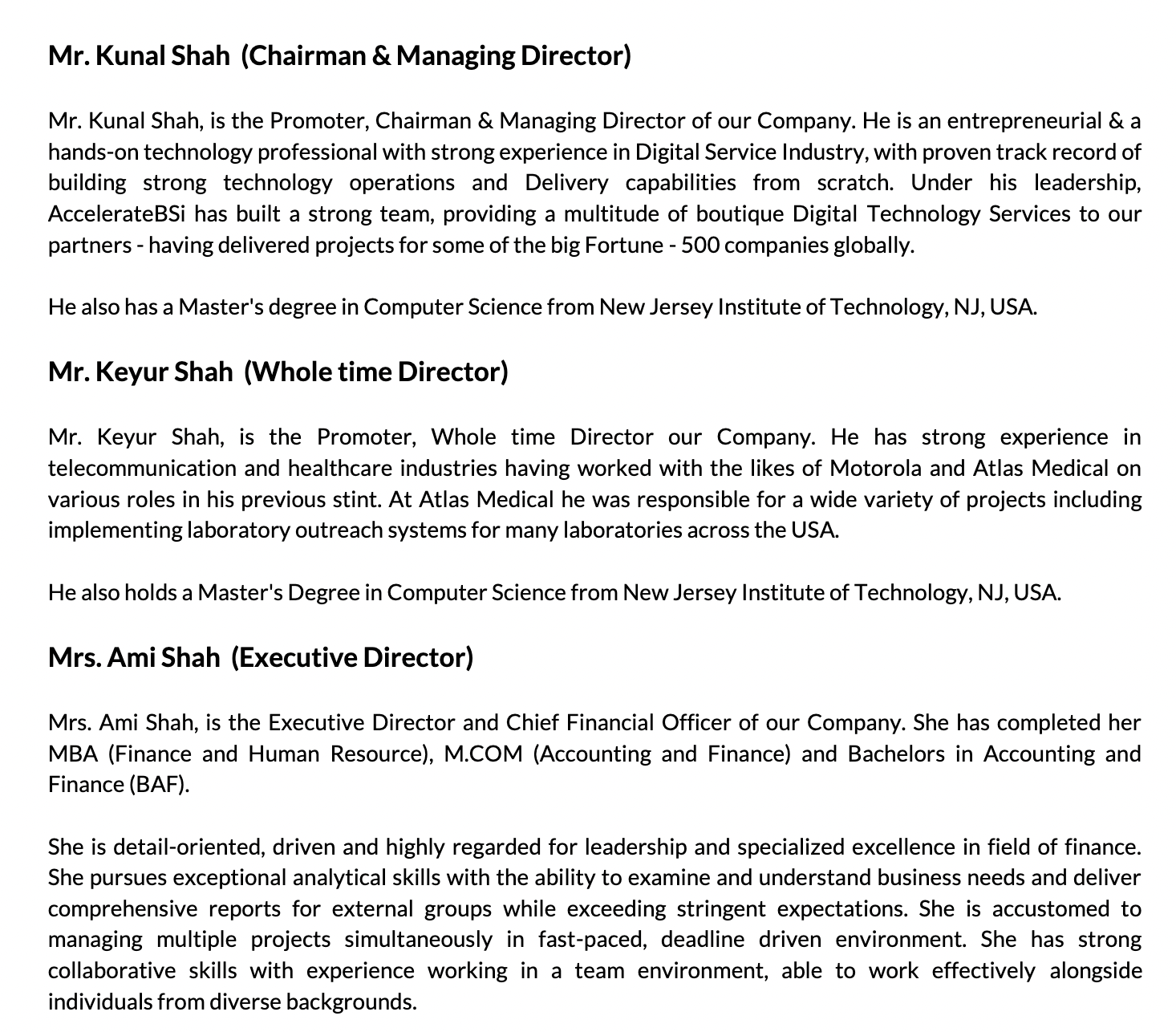 Mr. Kunal Shah (Chairman & Managing Director)

Mr. Kunal Shah, is the Promoter, Chairman & Managing Director of our Company. He is an entrepreneurial & a hands-on technology professional with strong experience in Digital Service Industry, with proven track record of building strong technology operations and Delivery capabilities from scratch. Under his leadership, AccelerateBSi has built a strong team, providing a multitude of boutique Digital Technology Services to our partners - having delivered projects for some of the big Fortune - 500 companies globally.

He also has a Master's degree in Computer Science from New Jersey Institute of Technology, NJ, USA.

Mr. Keyur Shah (Whole time Director)

Mr. Keyur Shah, is the Promoter, Whole time Director our Company. He has strong experience in telecommunication and healthcare industries having worked with the likes of Motorola and Atlas Medical on various roles in his previous stint. At Atlas Medical he was responsible for a wide variety of projects including implementing laboratory outreach systems for many laboratories across the USA.

He also holds a Master's Degree in Computer Science from New Jersey Institute of Technology, NJ, USA.

Mrs. Ami Shah (Executive Director)

Mrs. Ami Shah, is the Executive Director and Chief Financial Officer of our Company. She has completed her MBA (Finance and Human Resource), M.COM (Accounting and Finance) and Bachelors in Accounting and Finance (BAF).

She is detail-oriented, driven and highly regarded for leadership and specialized excellence in field of finance. She pursues exceptional analytical skills with the ability to examine and understand business needs and deliver comprehensive reports for external groups while exceeding stringent expectations. She is accustomed to managing multiple projects simultaneously in fast-paced, deadline driven environment. She has strong collaborative skills with experience working in a team environment, able to work effectively alongside individuals from diverse backgrounds.